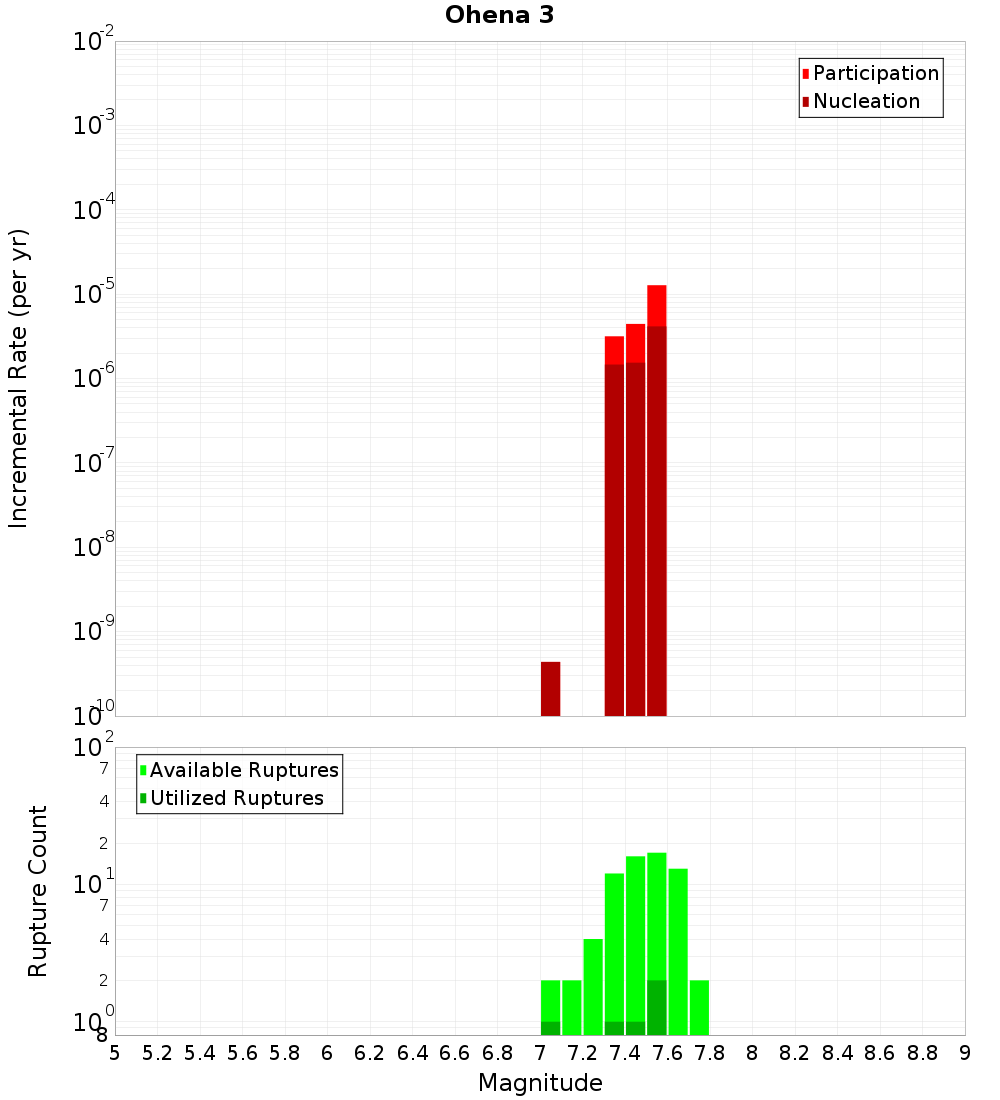 Ohena 3

Participation
Nucleation

Incremental Rate (per yr)

$10^{-2}$
$10^{-3}$
$10^{-4}$
$10^{-5}$
$10^{-6}$
$10^{-7}$
$10^{-8}$
$10^{-9}$
$10^{-10}$

Available Ruptures
Utilized Ruptures

Rupture Count

$10^{2}$
7
4
2
$10^{1}$
7
4
2
$10^{0}$
8

5 5.2 5.4 5.6 5.8 6 6.2 6.4 6.6 6.8 7 7.2 7.4 7.6 7.8 8 8.2 8.4 8.6 8.8 9

Magnitude